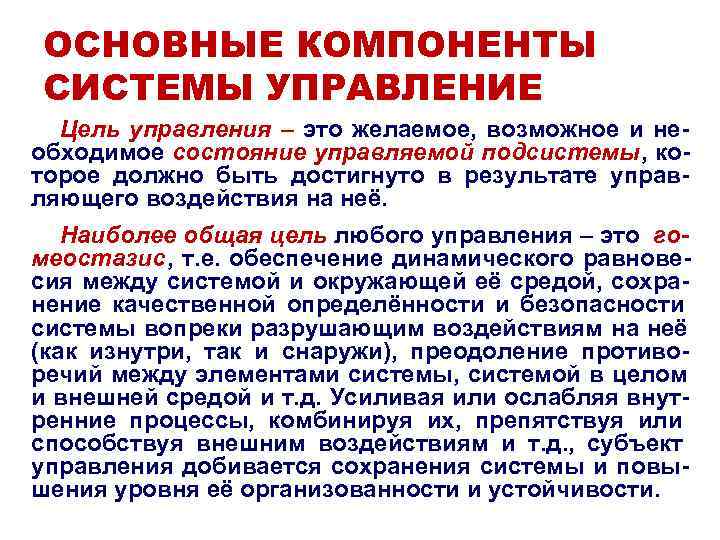 ОСНОВНЫЕ КОМПОНЕНТЫ СИСТЕМЫ УПРАВЛЕНИЕ

Цель управления – это желаемое, возможное и необходимое состояние управляемой подсистемы, которое должно быть достигнуто в результате управляющего воздействия на неё.

Наиболее общая цель любого управления – это гомеостазис, т.е. обеспечение динамического равновесия между системой и окружающей её средой, сохранение качественной определённости и безопасности системы вопреки разрушающим воздействиям на неё (как изнутри, так и снаружи), преодоление противоречий между элементами системы, системой в целом и внешней средой и т.д. Усиливая или ослабляя внутренние процессы, комбинируя их, препятствуя или способствуя внешним воздействиям и т.д., субъект управления добивается сохранения системы и повышения уровня её организованности и устойчивости.